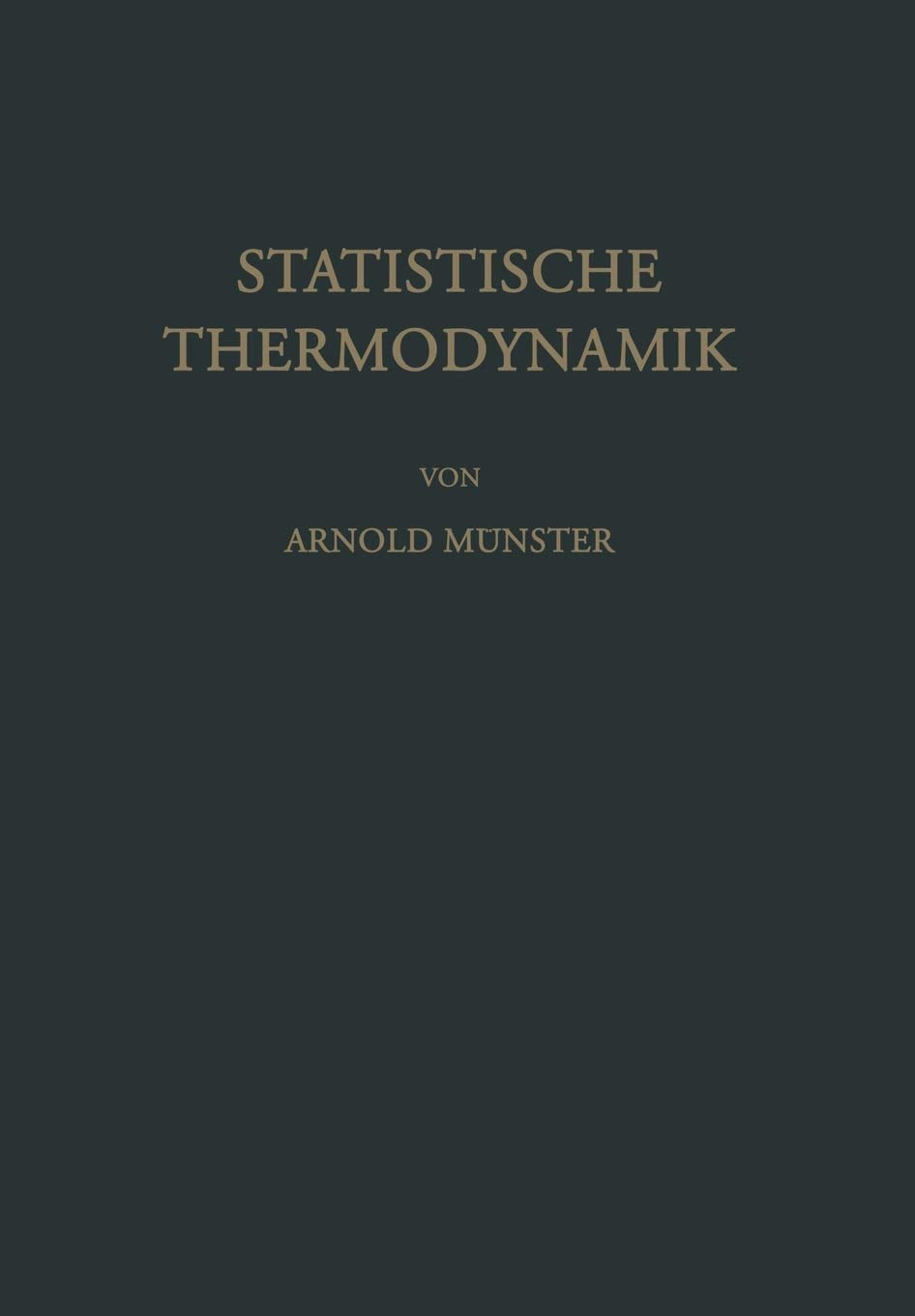 STATISTISCHE THERMODYNAMIK

VON

ARNOLD MÜNSTER